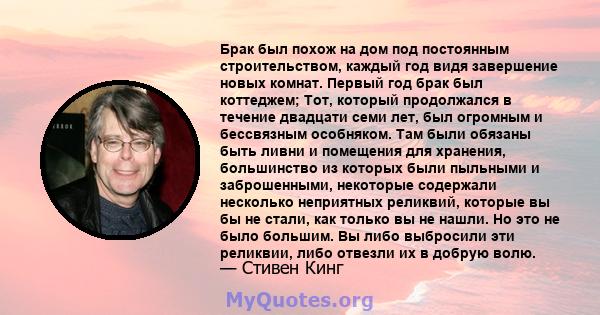 Брак был похож на дом под постоянным строительством, каждый год видя завершение новых комнат. Первый год брак был коттеджем; Тот, который продолжался в течение двадцати семи лет, был огромным и бессвязным особняком. Там были обязаны быть ливни и помещения для хранения, большинство из которых были пыльными и заброшенными, некоторые содержали несколько неприятных реликвий, которые вы бы не стали, как только вы не нашли. Но это не было большим. Вы либо выбросили эти реликвии, либо отвезли их в добрую волю.
— Стивен Кинг

MyQuotes.org